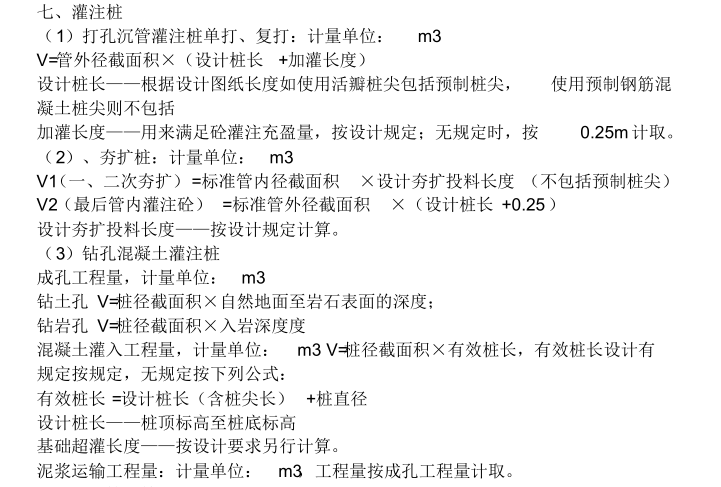 七、灌注桩

（1）打孔沉管灌注桩单打、复打：计量单位： m3

V=管外径截面积×（设计桩长 +加灌长度）

设计桩长——根据设计图纸长度如使用活瓣桩尖包括预制桩尖， 使用预制钢筋混凝土桩尖则不包括

加灌长度——用来满足砼灌注充盈量，按设计规定；无规定时，按 0.25m 计取。

（2）、夯扩桩：计量单位： m3

V1（一、二次夯扩）=标准管内径截面积 ×设计夯扩投料长度 （不包括预制桩尖）

V2（最后管内灌注砼） =标准管外径截面积 ×（设计桩长 +0.25）

设计夯扩投料长度——按设计规定计算。

（3）钻孔混凝土灌注桩

成孔工程量，计量单位： m3

钻土孔 V=桩径截面积×自然地面至岩石表面的深度；

钻岩孔 V=桩径截面积×入岩深度度

混凝土灌入工程量，计量单位： m3 V=桩径截面积×有效桩长，有效桩长设计有规定按规定，无规定按下列公式：

有效桩长 =设计桩长（含桩尖长） +桩直径

设计桩长——桩顶标高至桩底标高

基础超灌长度——按设计要求另行计算。

泥浆运输工程量：计量单位： m3 工程量按成孔工程量计取。